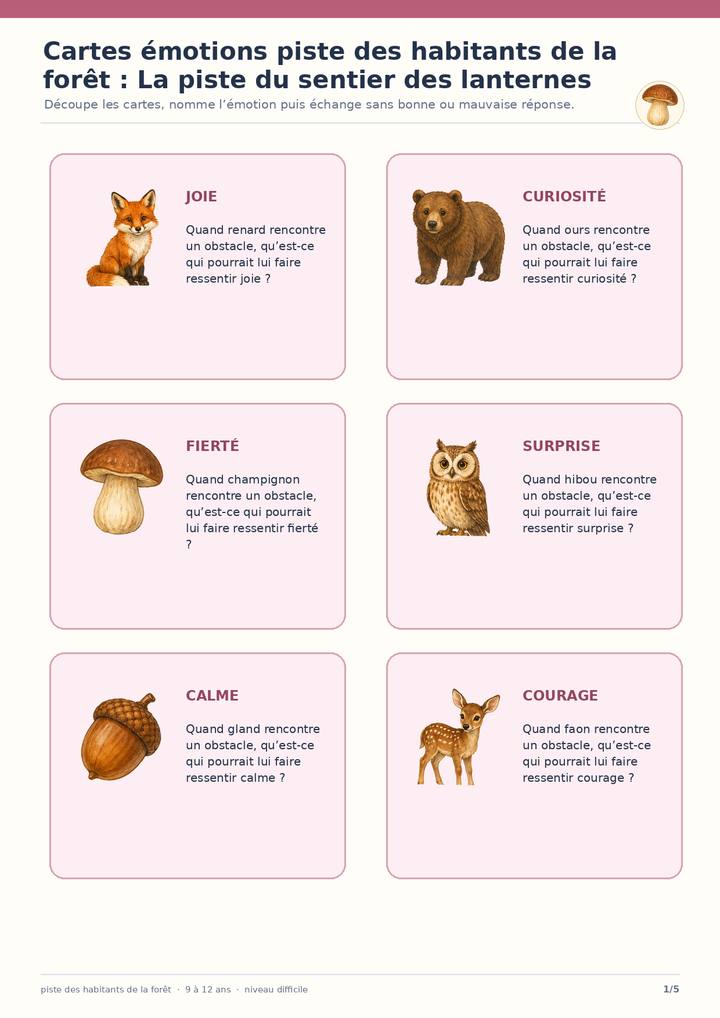 Cartes émotions piste des habitants de la forêt : La piste du sentier des lanternes

Découpe les cartes, nomme l'émotion puis échange sans bonne ou mauvaise réponse.

JOIE

Quand renard rencontre un obstacle, qu'est-ce qui pourrait lui faire ressentir joie ?

CURIOSITÉ

Quand ours rencontre un obstacle, qu'est-ce qui pourrait lui faire ressentir curiosité ?

FIERTÉ

Quand champignon rencontre un obstacle, qu'est-ce qui pourrait lui faire ressentir fierté ?

SURPRISE

Quand hibou rencontre un obstacle, qu'est-ce qui pourrait lui faire ressentir surprise ?

CALME

Quand gland rencontre un obstacle, qu'est-ce qui pourrait lui faire ressentir calme ?

COURAGE

Quand faon rencontre un obstacle, qu'est-ce qui pourrait lui faire ressentir courage ?

piste des habitants de la forêt · 9 à 12 ans · niveau difficile

1/5